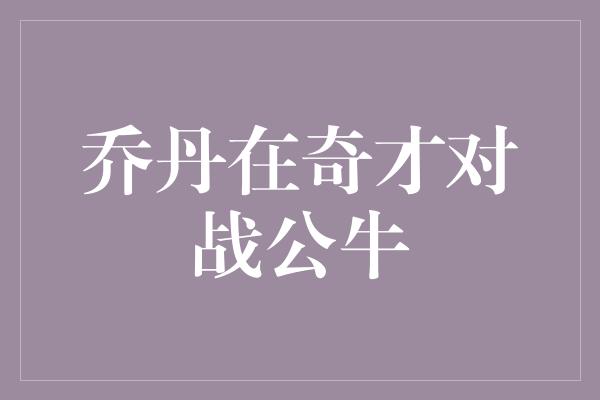 乔丹在奇才对战公牛